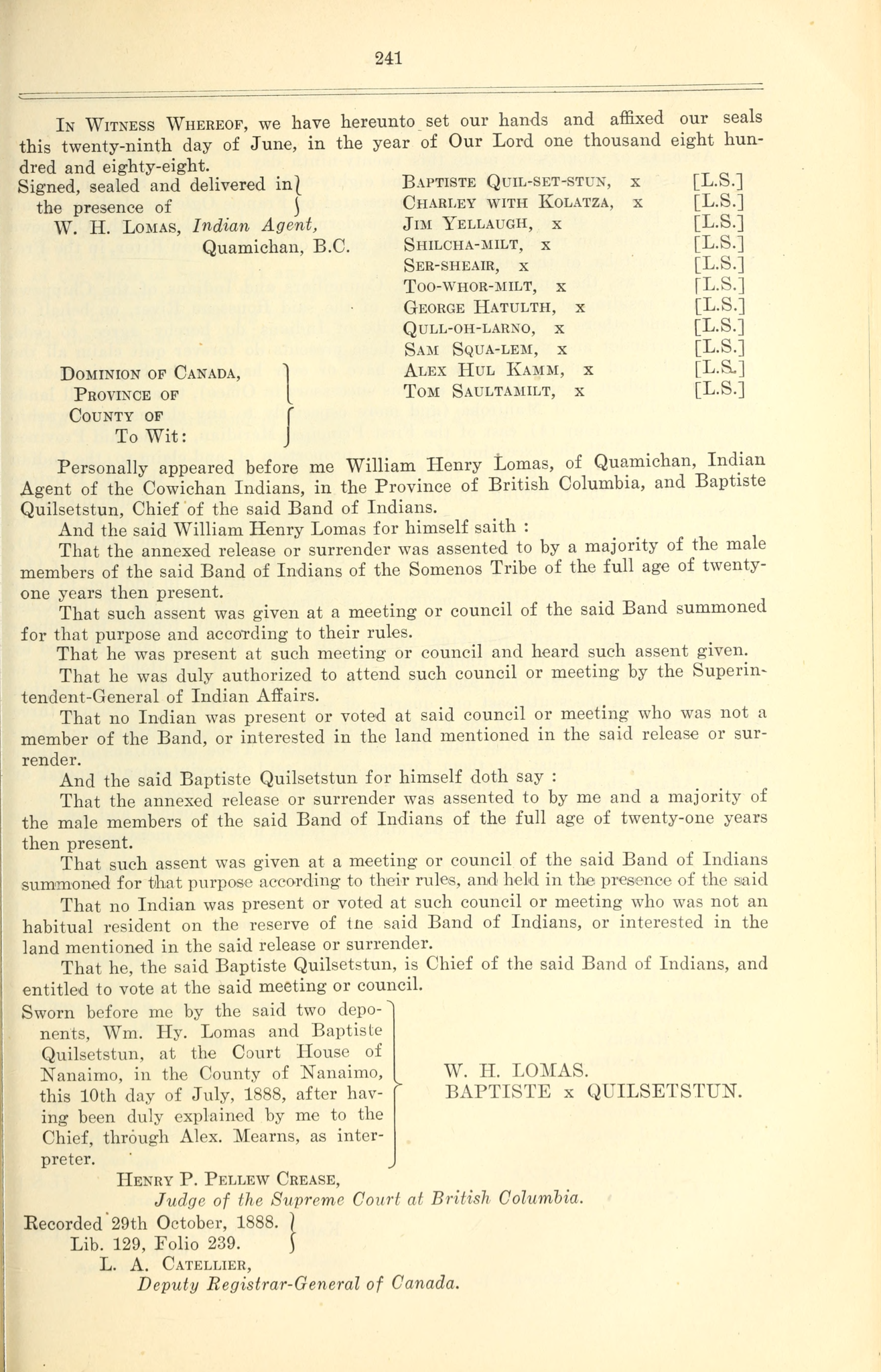 241

In Witness Whereof, we have hereunto set our hands and affixed our seals this twenty-ninth day of June, in the year of Our Lord one thousand eight hundred and eighty-eight.

Signed, sealed and delivered in the presence of
W. H. Lomas, Indian Agent, Quamichan, B.C.

Baptiste Quil-set-stun, x [L.S.]
Charley with Kolatza, x [L.S.]
Jim Yellaugh, x [L.S.]
Shilcha-milt, x [L.S.]
Ser-sheair, x [L.S.]
Too-whor-milt, x [L.S.]
George Hatulth, x [L.S.]
Qull-oh-larno, x [L.S.]
Sam Squa-lem, x [L.S.]
Alex Hul Kamm, x [L.S.]
Tom Saultamilt, x [L.S.]

Dominion of Canada,
Province of
County of
To Wit:

Personally appeared before me William Henry Lomas, of Quamichan, Indian Agent of the Cowichan Indians, in the Province of British Columbia, and Baptiste Quilsetstun, Chief of the said Band of Indians.

And the said William Henry Lomas for himself saith :

That the annexed release or surrender was assented to by a majority of the male members of the said Band of Indians of the Somenos Tribe of the full age of twenty-one years then present.

That such assent was given at a meeting or council of the said Band summoned for that purpose and according to their rules.

That he was present at such meeting or council and heard such assent given.

That he was duly authorized to attend such council or meeting by the Superintendent-General of Indian Affairs.

That no Indian was present or voted at said council or meeting who was not a member of the Band, or interested in the land mentioned in the said release or surrender.

And the said Baptiste Quilsetstun for himself doth say :

That the annexed release or surrender was assented to by me and a majority of the male members of the said Band of Indians of the full age of twenty-one years then present.

That such assent was given at a meeting or council of the said Band of Indians summoned for that purpose according to their rules, and held in the presence of the said

That no Indian was present or voted at such council or meeting who was not an habitual resident on the reserve of tne said Band of Indians, or interested in the land mentioned in the said release or surrender.

That he, the said Baptiste Quilsetstun, is Chief of the said Band of Indians, and entitled to vote at the said meeting or council.

Sworn before me by the said two deponents, Wm. Hy. Lomas and Baptiste Quilsetstun, at the Court House of Nanaimo, in the County of Nanaimo, this 10th day of July, 1888, after having been duly explained by me to the Chief, through Alex. Mearns, as interpreter.

W. H. LOMAS.
BAPTISTE x QUILSETSTUN.

Henry P. Pellew Crease,
Judge of the Supreme Court at British Columbia.

Recorded 29th October, 1888.
Lib. 129, Folio 239.
L. A. Catellier,
Deputy Registrar-General of Canada.